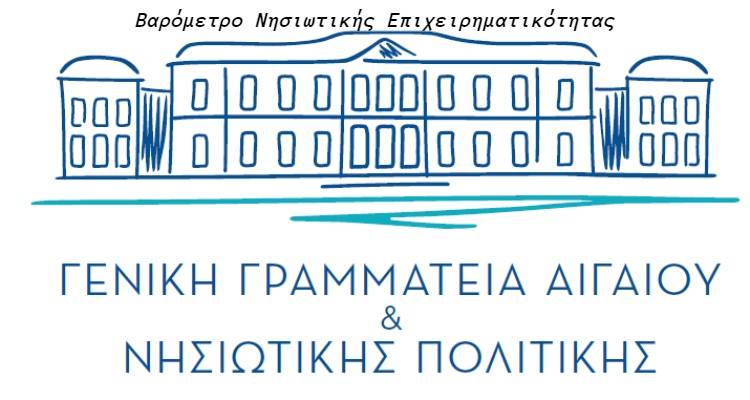 Βαρόμετρο Νησιωτικής Επιχειρηματικότητας

ΓΕΝΙΚΗ ΓΡΑΜΜΑΤΕΙΑ ΑΙΓΑΙΟΥ
&
ΝΗΣΙΩΤΙΚΗΣ ΠΟΛΙΤΙΚΗΣ